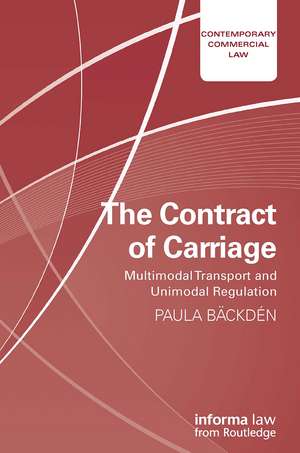 CONTEMPORARY COMMERCIAL LAW

The Contract of Carriage

Multimodal Transport and Unimodal Regulation

PAULA BÄCKDÉN

informa law from Routledge